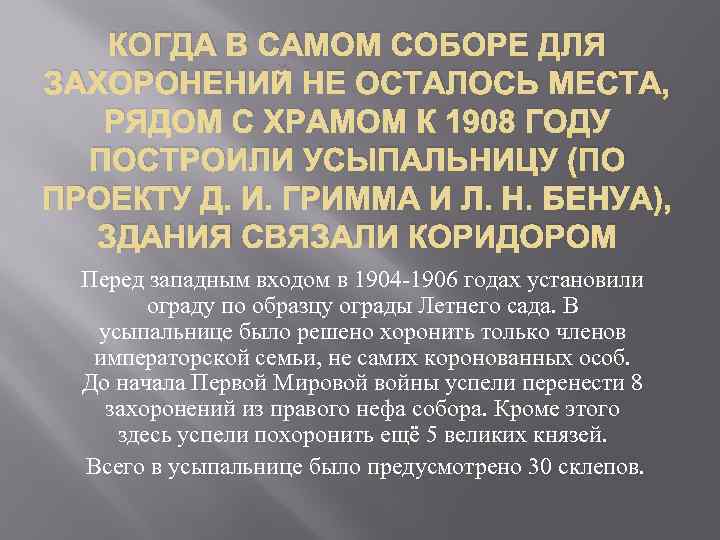 КОГДА В САМОМ СОБОРЕ ДЛЯ ЗАХОРОНЕНИЙ НЕ ОСТАЛОСЬ МЕСТА, РЯДОМ С ХРАМОМ К 1908 ГОДУ ПОСТРОИЛИ УСЫПАЛЬНИЦУ (ПО ПРОЕКТУ Д. И. ГРИММА И Л. Н. БЕНУА), ЗДАНИЯ СВЯЗАЛИ КОРИДОРОМ

Перед западным входом в 1904-1906 годах установили ограду по образцу ограды Летнего сада. В усыпальнице было решено хоронить только членов императорской семьи, не самих коронованных особ. До начала Первой Мировой войны успели перенести 8 захоронений из правого нефа собора. Кроме этого здесь успели похоронить ещё 5 великих князей.

Всего в усыпальнице было предусмотрено 30 склепов.